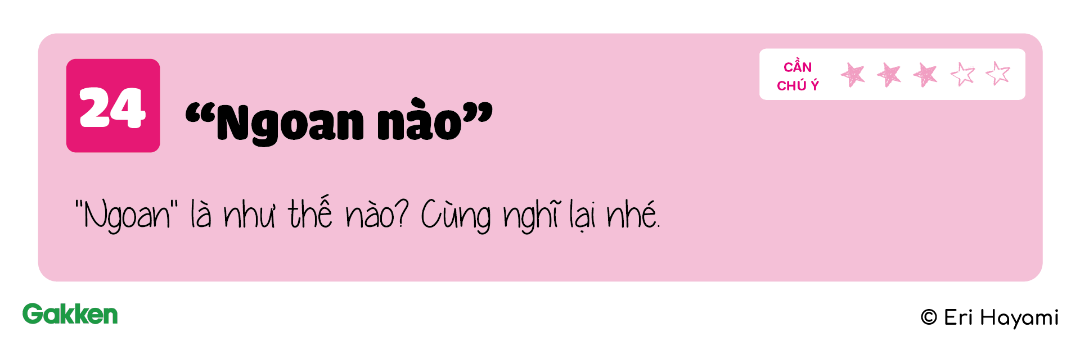 24

“Ngoan nào”

CẦN CHÚ Ý

"Ngoan" là như thế nào? Cùng nghĩ lại nhé.

Gakken

© Eri Hayami